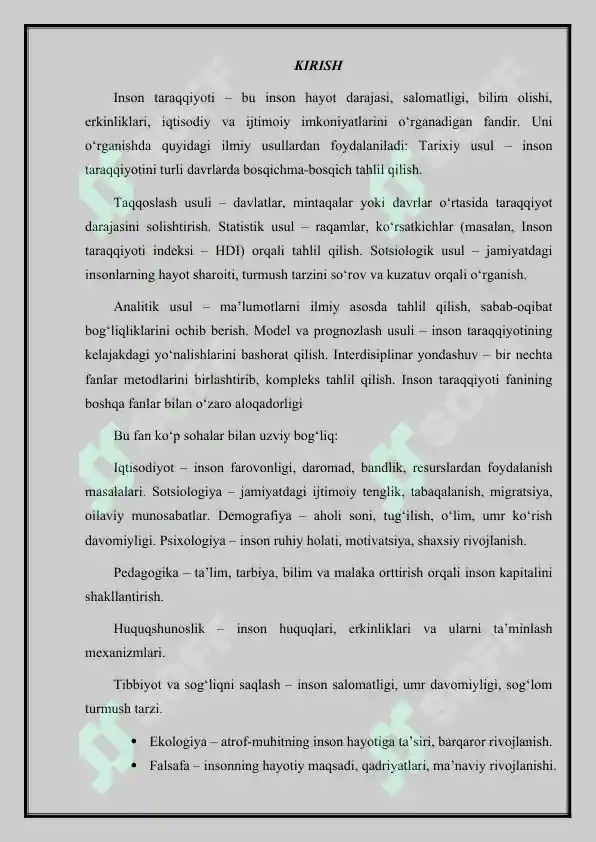 KIRISH

Inson taraqqiyoti – bu inson hayot darajasi, salomatligi, bilim olishi, erkinliklari, iqtisodiy va ijtimoiy imkoniyatlarini o‘rganadigan fandir. Uni o‘rganishda quyidagi ilmiy usullardan foydalaniladi: Tarixiy usul – inson taraqqiyotini turli davrlarda bosqichma-bosqich tahlil qilish.

Taqqoslash usuli – davlatlar, mintaqalar yoki davrlar o‘rtasida taraqqiyot darajasini solishtirish. Statistik usul – raqamlar, ko‘rsatkichlar (masalan, Inson taraqqiyoti indeksi – HDI) orqali tahlil qilish. Sotsiologik usul – jamiyatdagi insonlarning hayot sharoiti, turmush tarzini so‘rov va kuzatuv orqali o‘rganish.

Analitik usul – ma’lumotlarni ilmiy asosda tahlil qilish, sabab-oqibat bog‘liqliklarini ochib berish. Model va prognozlash usuli – inson taraqqiyotining kelajakdagi yo‘nalishlarini bashorat qilish. Interdisiplinar yondashuv – bir nechta fanlar metodlarini birlashtirib, kompleks tahlil qilish. Inson taraqqiyoti fanining boshqa fanlar bilan o‘zaro aloqadorligi

Bu fan ko‘p sohalar bilan uzviy bog‘liq:

Iqtisodiyot – inson farovonligi, daromad, bandlik, resurslardan foydalanish masalalari. Sotsiologiya – jamiyatdagi ijtimoiy tenglik, tabaqalanish, migratsiya, oilaviy munosabatlar. Demografiya – aholi soni, tug‘ilish, o‘lim, umr ko‘rish davomiyligi. Psixologiya – inson ruhiy holati, motivatsiya, shaxsiy rivojlanish.

Pedagogika – ta’lim, tarbiya, bilim va malaka orttirish orqali inson kapitalini shakllantirish.

Huquqshunoslik – inson huquqlari, erkinliklari va ularni ta’minlash mexanizmlari.

Tibbiyot va sog‘liqni saqlash – inson salomatligi, umr davomiyligi, sog‘lom turmush tarzi.

• Ekologiya – atrof-muhitning inson hayotiga ta’siri, barqaror rivojlanish.
• Falsafa – insonning hayotiy maqsadi, qadriyatlari, ma’naviy rivojlanishi.